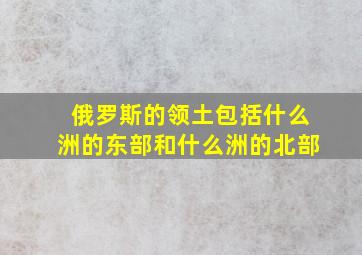 俄罗斯的领土包括什么洲的东部和什么洲的北部